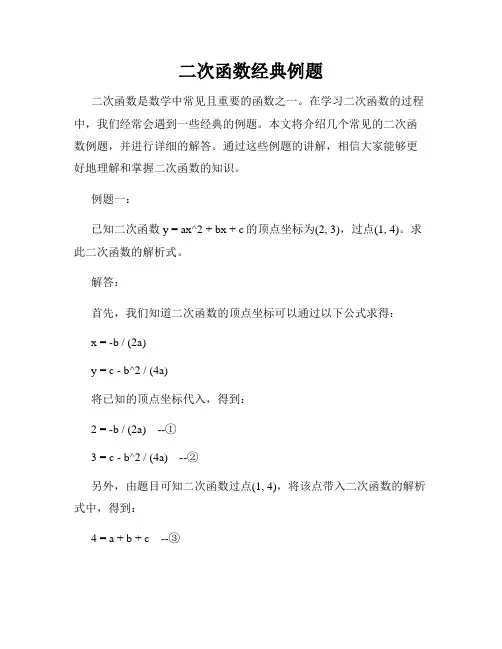 二次函数经典例题

二次函数是数学中常见且重要的函数之一。在学习二次函数的过程中，我们经常会遇到一些经典的例题。本文将介绍几个常见的二次函数例题，并进行详细的解答。通过这些例题的讲解，相信大家能够更好地理解和掌握二次函数的知识。

例题一：

已知二次函数 y = ax^2 + bx + c 的顶点坐标为(2, 3)，过点(1, 4)。求此二次函数的解析式。

解答：

首先，我们知道二次函数的顶点坐标可以通过以下公式求得：

x = -b / (2a)

y = c - b^2 / (4a)

将已知的顶点坐标代入，得到：

2 = -b / (2a) --①

3 = c - b^2 / (4a) --②

另外，由题目可知二次函数过点(1, 4)，将该点带入二次函数的解析式中，得到：

4 = a + b + c --③